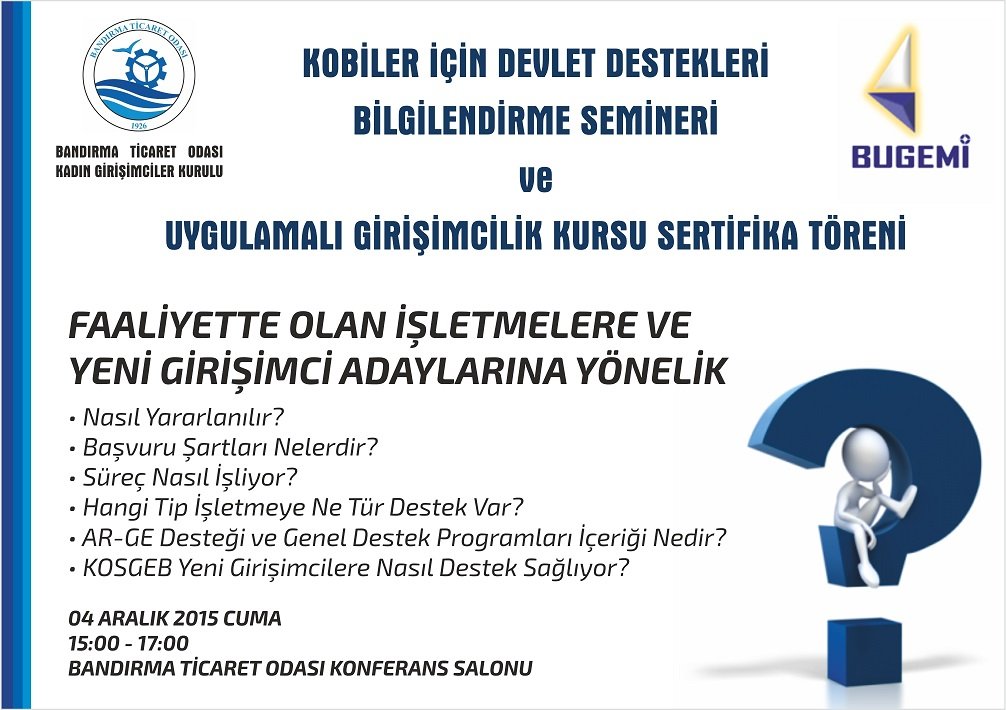 BANDIRMA TİCARET ODASI
1926

BANDIRMA TİCARET ODASI
KADIN GİRİŞİMCİLER KURULU

KOBİLER İÇİN DEVLET DESTEKLERİ
BİLGİLENDİRME SEMİNERİ
ve
UYGULAMALI GİRİŞİMCİLİK KURSU SERTİFİKA TÖRENİ

BUGEMİ

FAALİYETTE OLAN İŞLETMELERE VE YENİ GİRİŞİMCİ ADAYLARINA YÖNELİK

• Nasıl Yararlanılır?
• Başvuru Şartları Nelerdir?
• Süreç Nasıl İşliyor?
• Hangi Tip İşletmeye Ne Tür Destek Var?
• AR-GE Desteği ve Genel Destek Programları İçeriği Nedir?
• KOSGEB Yeni Girişimcilere Nasıl Destek Sağlıyor?

04 ARALIK 2015 CUMA
15:00 - 17:00
BANDIRMA TİCARET ODASI KONFERANS SALONU